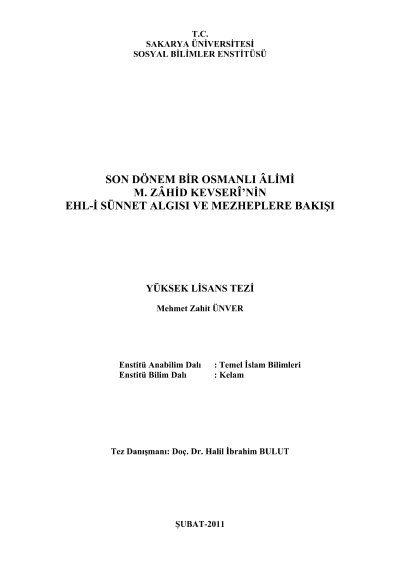 T.C.
SAKARYA ÜNİVERSİTESİ
SOSYAL BİLİMLER ENSTİTÜSÜ

SON DÖNEM BİR OSMANLI ÂLİMİ
M. ZÂHİD KEVSERÎ'NİN
EHL-İ SÜNNET ALGISI VE MEZHEPLERE BAKIŞI

YÜKSEK LİSANS TEZİ

Mehmet Zahit ÜNVER

Enstitü Anabilim Dalı : Temel İslam Bilimleri
Enstitü Bilim Dalı : Kelam

Tez Danışmanı: Doç. Dr. Halil İbrahim BULUT

ŞUBAT-2011